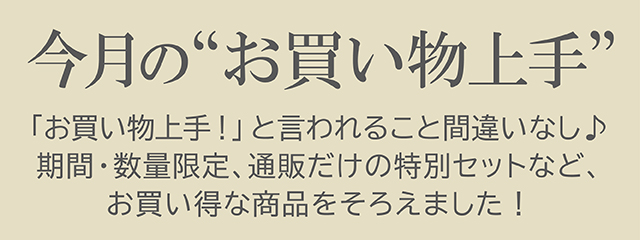 今月の“お買い物上手”

「お買い物上手！」と言われること間違いなし♪
期間・数量限定、通販だけの特別セットなど、
お買い得な商品をそろえました！